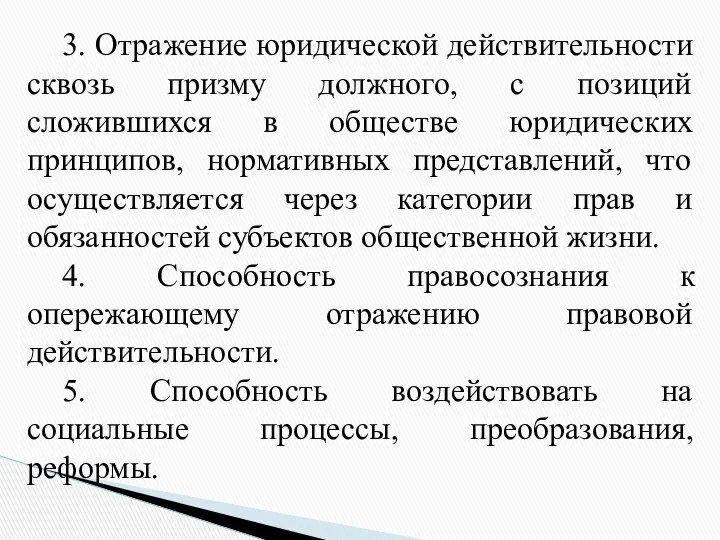 3. Отражение юридической действительности сквозь призму должного, с позиций сложившихся в обществе юридических принципов, нормативных представлений, что осуществляется через категории прав и обязанностей субъектов общественной жизни.

4. Способность правосознания к опережающему отражению правовой действительности.

5. Способность воздействовать на социальные процессы, преобразования, реформы.